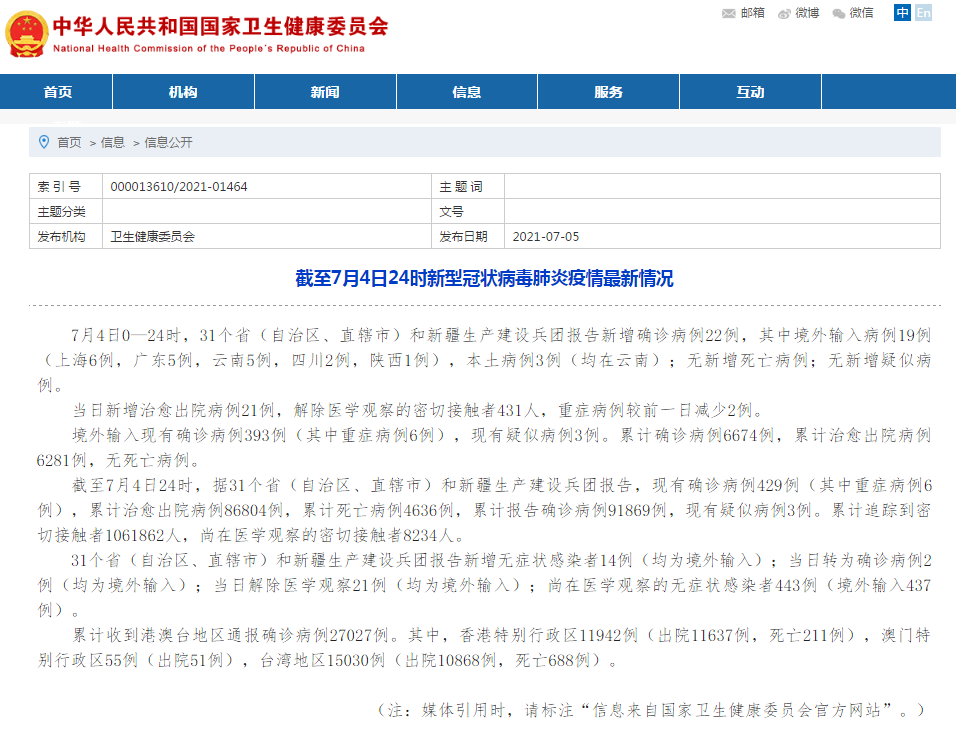 中华人民共和国国家卫生健康委员会
National Health Commission of the People's Republic of China

邮箱 微博 微信 中 En

首页 机构 新闻 信息 服务 互动

首页 > 信息 > 信息公开

| 索引号 | 000013610/2021-01464 | 主题词 | |
|---|---|---|---|
| 主题分类 | | 文号 | |
| 发布机构 | 卫生健康委员会 | 发布日期 | 2021-07-05 |

截至7月4日24时新型冠状病毒肺炎疫情最新情况

7月4日0—24时，31个省（自治区、直辖市）和新疆生产建设兵团报告新增确诊病例22例，其中境外输入病例19例（上海6例，广东5例，云南5例，四川2例，陕西1例），本土病例3例（均在云南）；无新增死亡病例；无新增疑似病例。

当日新增治愈出院病例21例，解除医学观察的密切接触者431人，重症病例较前一日减少2例。

境外输入现有确诊病例393例（其中重症病例6例），现有疑似病例3例。累计确诊病例6674例，累计治愈出院病例6281例，无死亡病例。

截至7月4日24时，据31个省（自治区、直辖市）和新疆生产建设兵团报告，现有确诊病例429例（其中重症病例6例），累计治愈出院病例86804例，累计死亡病例4636例，累计报告确诊病例91869例，现有疑似病例3例。累计追踪到密切接触者1061862人，尚在医学观察的密切接触者8234人。

31个省（自治区、直辖市）和新疆生产建设兵团报告新增无症状感染者14例（均为境外输入）；当日转为确诊病例2例（均为境外输入）；当日解除医学观察21例（均为境外输入）；尚在医学观察的无症状感染者443例（境外输入437例）。

累计收到港澳台地区通报确诊病例27027例。其中，香港特别行政区11942例（出院11637例，死亡211例），澳门特别行政区55例（出院51例），台湾地区15030例（出院10868例，死亡688例）。

（注：媒体引用时，请标注“信息来自国家卫生健康委员会官方网站”。）